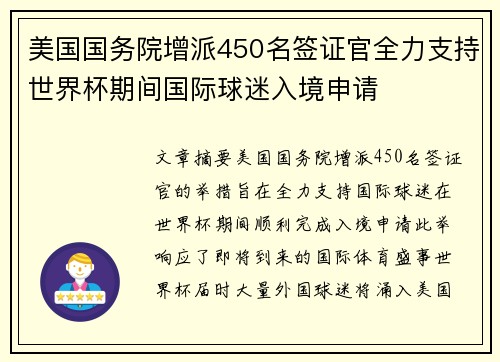 美国国务院增派450名签证官全力支持世界杯期间国际球迷入境申请

文章摘要美国国务院增派450名签证官的举措旨在全力支持国际球迷在世界杯期间顺利完成入境申请此举响应了即将到来的国际体育盛事世界杯届时大量外国球迷将涌入美国